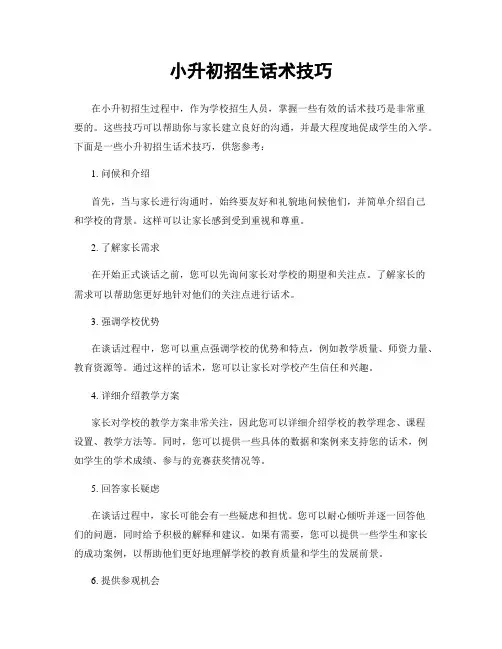 小升初招生话术技巧

在小升初招生过程中，作为学校招生人员，掌握一些有效的话术技巧是非常重要的。这些技巧可以帮助你与家长建立良好的沟通，并最大程度地促成学生的入学。下面是一些小升初招生话术技巧，供您参考：

1. 问候和介绍

首先，当与家长进行沟通时，始终要友好和礼貌地问候他们，并简单介绍自己和学校的背景。这样可以让家长感到受到重视和尊重。

2. 了解家长需求

在开始正式谈话之前，您可以先询问家长对学校的期望和关注点。了解家长的需求可以帮助您更好地针对他们的关注点进行话术。

3. 强调学校优势

在谈话过程中，您可以重点强调学校的优势和特点，例如教学质量、师资力量、教育资源等。通过这样的话术，您可以让家长对学校产生信任和兴趣。

4. 详细介绍教学方案

家长对学校的教学方案非常关注，因此您可以详细介绍学校的教学理念、课程设置、教学方法等。同时，您可以提供一些具体的数据和案例来支持您的话术，例如学生的学术成绩、参与的竞赛获奖情况等。

5. 回答家长疑虑

在谈话过程中，家长可能会有一些疑虑和担忧。您可以耐心倾听并逐一回答他们的问题，同时给予积极的解释和建议。如果有需要，您可以提供一些学生和家长的成功案例，以帮助他们更好地理解学校的教育质量和学生的发展前景。

6. 提供参观机会